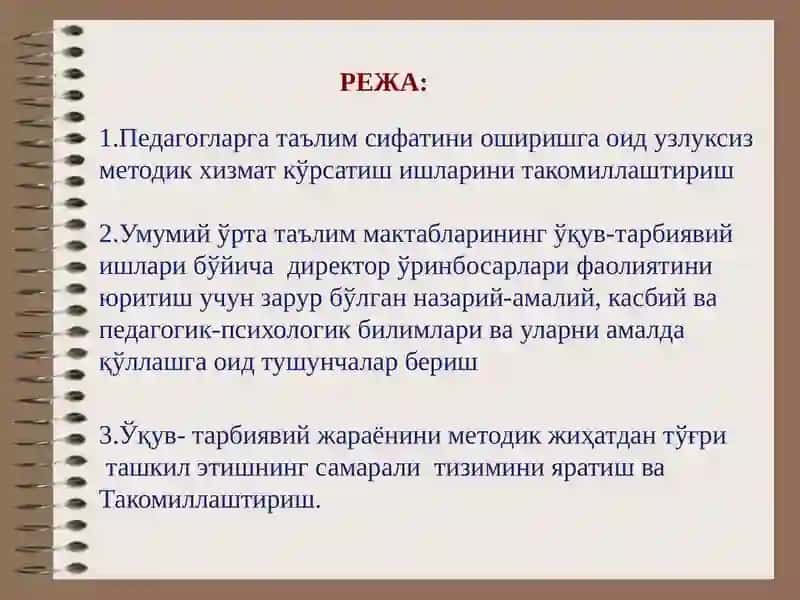 РЕЖА:

1.Педагогларга таълим сифатини оширишга оид узлуксиз методик хизмат кўрсатиш ишларини такомиллаштириш

2.Умумий ўрта таълим мактабларининг ўқув-тарбиявий ишлари бўйича директор ўринбосарлари фаолиятини юритиш учун зарур бўлган назарий-амалий, касбий ва педагогик-психологик билимлари ва уларни амалда қўллашга оид тушунчалар бериш

3.Ўқув- тарбиявий жараёнини методик жиҳатдан тўғри ташкил этишнинг самарали тизимини яратиш ва Такомиллаштириш.